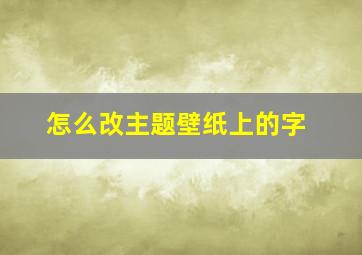 怎么改主题壁纸上的字